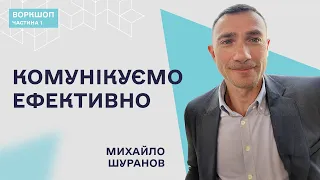 ВОРКШОП
ЧАСТИНА 1

КОМУНІКУЄМО ЕФЕКТИВНО

МИХАЙЛО ШУРАНОВ